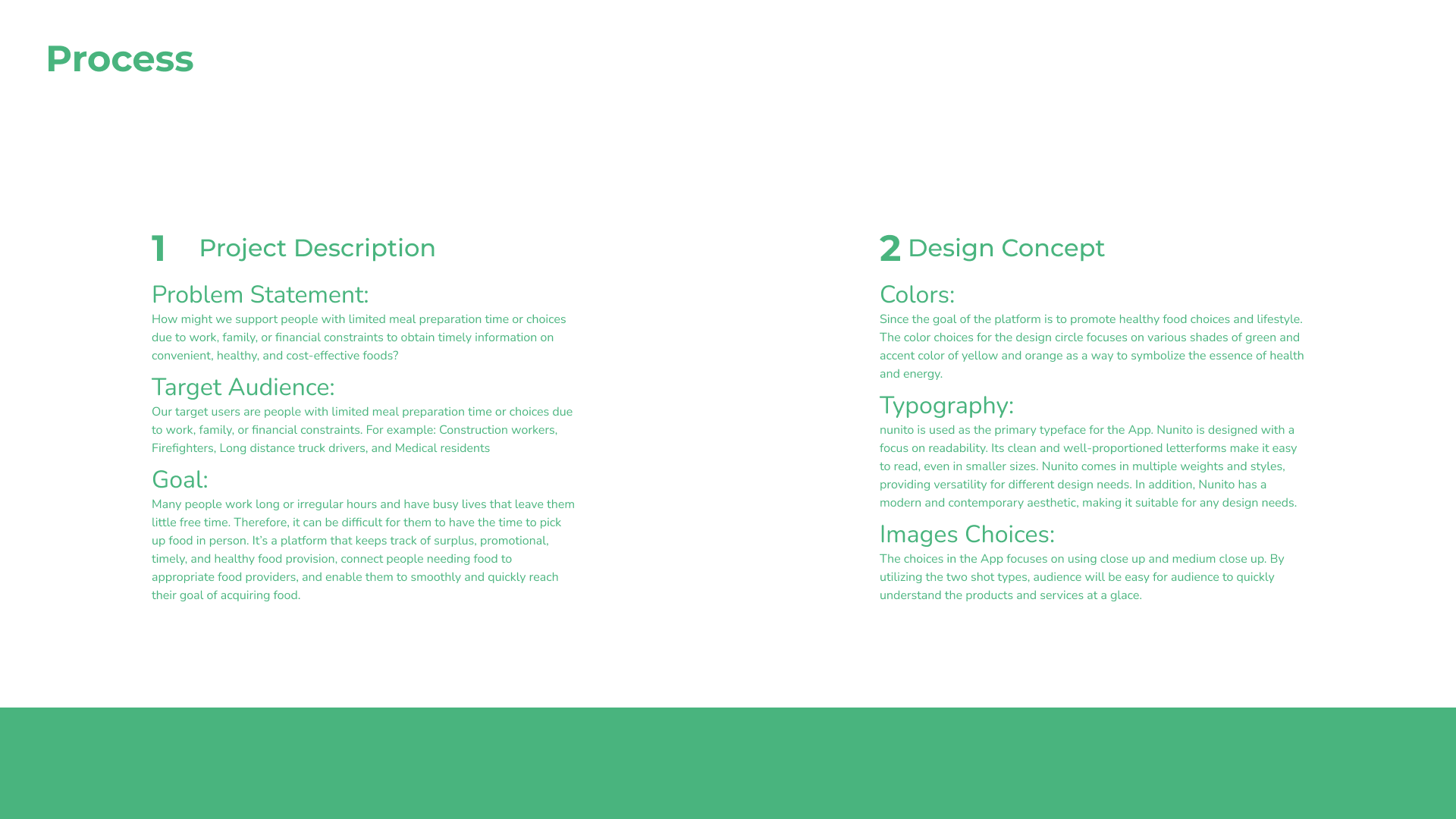 Process

1 Project Description

Problem Statement:
How might we support people with limited meal preparation time or choices due to work, family, or financial constraints to obtain timely information on convenient, healthy, and cost-effective foods?

Target Audience:
Our target users are people with limited meal preparation time or choices due to work, family, or financial constraints. For example: Construction workers, Firefighters, Long distance truck drivers, and Medical residents

Goal:
Many people work long or irregular hours and have busy lives that leave them little free time. Therefore, it can be difficult for them to have the time to pick up food in person. It's a platform that keeps track of surplus, promotional, timely, and healthy food provision, connect people needing food to appropriate food providers, and enable them to smoothly and quickly reach their goal of acquiring food.

2 Design Concept

Colors:
Since the goal of the platform is to promote healthy food choices and lifestyle. The color choices for the design circle focuses on various shades of green and accent color of yellow and orange as a way to symbolize the essence of health and energy.

Typography:
nunito is used as the primary typeface for the App. Nunito is designed with a focus on readability. Its clean and well-proportioned letterforms make it easy to read, even in smaller sizes. Nunito comes in multiple weights and styles, providing versatility for different design needs. In addition, Nunito has a modern and contemporary aesthetic, making it suitable for any design needs.

Images Choices:
The choices in the App focuses on using close up and medium close up. By utilizing the two shot types, audience will be easy for audience to quickly understand the products and services at a glace.